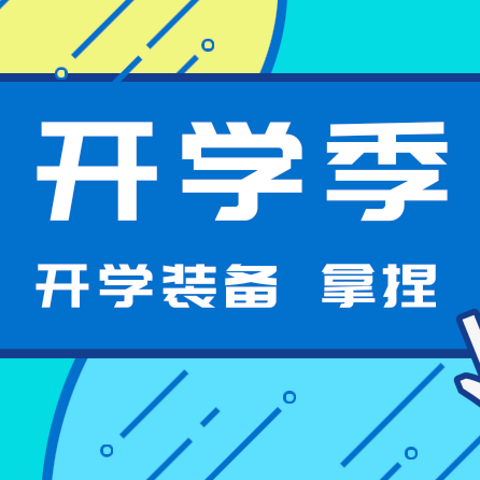 开学季

开学装备 拿捏